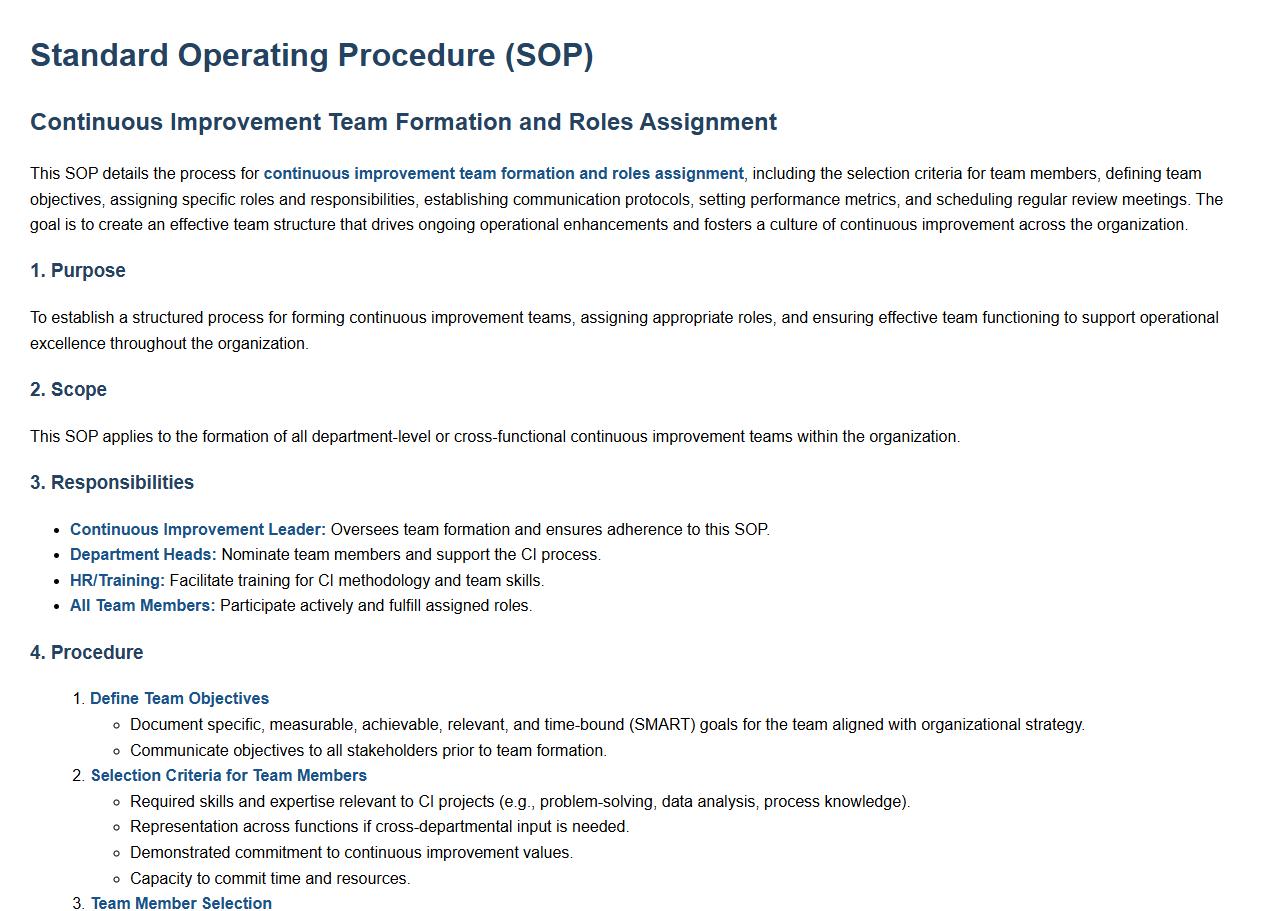 Standard Operating Procedure (SOP)

Continuous Improvement Team Formation and Roles Assignment

This SOP details the process for continuous improvement team formation and roles assignment, including the selection criteria for team members, defining team objectives, assigning specific roles and responsibilities, establishing communication protocols, setting performance metrics, and scheduling regular review meetings. The goal is to create an effective team structure that drives ongoing operational enhancements and fosters a culture of continuous improvement across the organization.

1. Purpose

To establish a structured process for forming continuous improvement teams, assigning appropriate roles, and ensuring effective team functioning to support operational excellence throughout the organization.

2. Scope

This SOP applies to the formation of all department-level or cross-functional continuous improvement teams within the organization.

3. Responsibilities

• Continuous Improvement Leader: Oversees team formation and ensures adherence to this SOP.
• Department Heads: Nominate team members and support the CI process.
• HR/Training: Facilitate training for CI methodology and team skills.
• All Team Members: Participate actively and fulfill assigned roles.

4. Procedure

1. Define Team Objectives
• Document specific, measurable, achievable, relevant, and time-bound (SMART) goals for the team aligned with organizational strategy.
• Communicate objectives to all stakeholders prior to team formation.
2. Selection Criteria for Team Members
• Required skills and expertise relevant to CI projects (e.g., problem-solving, data analysis, process knowledge).
• Representation across functions if cross-departmental input is needed.
• Demonstrated commitment to continuous improvement values.
• Capacity to commit time and resources.
3. Team Member Selection